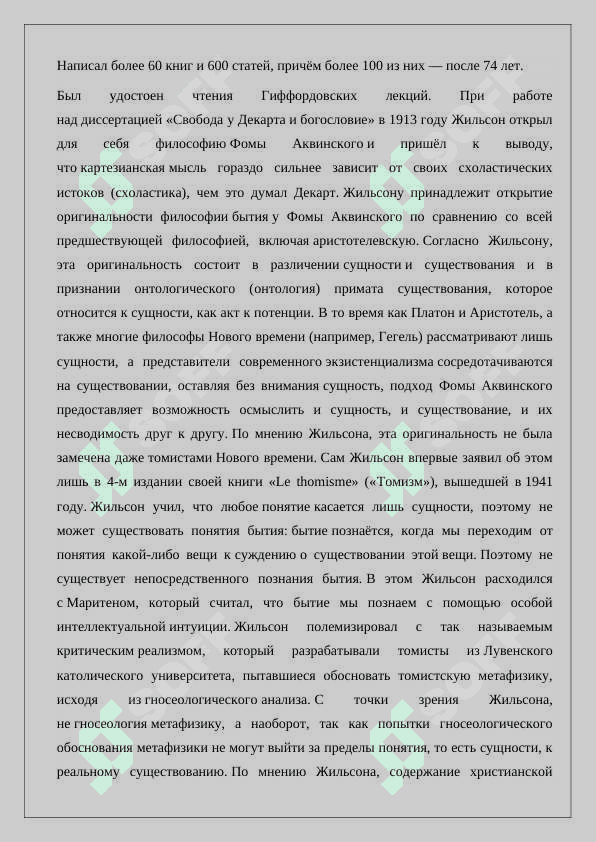 Написал более 60 книг и 600 статей, причём более 100 из них — после 74 лет.

Был удостоен чтения Гиффордовских лекций. При работе над диссертацией «Свобода у Декарта и богословие» в 1913 году Жильсон открыл для себя философию Фомы Аквинского и пришёл к выводу, что картезианская мысль гораздо сильнее зависит от своих схоластических истоков (схоластика), чем это думал Декарт. Жильсону принадлежит открытие оригинальности философии бытия у Фомы Аквинского по сравнению со всей предшествующей философией, включая аристотелевскую. Согласно Жильсону, эта оригинальность состоит в различении сущности и существования и в признании онтологического (онтология) примата существования, которое относится к сущности, как акт к потенции. В то время как Платон и Аристотель, а также многие философы Нового времени (например, Гегель) рассматривают лишь сущности, а представители современного экзистенциализма сосредотачиваются на существовании, оставляя без внимания сущность, подход Фомы Аквинского предоставляет возможность осмыслить и сущность, и существование, и их несводимость друг к другу. По мнению Жильсона, эта оригинальность не была замечена даже томистами Нового времени. Сам Жильсон впервые заявил об этом лишь в 4-м издании своей книги «Le thomisme» («Томизм»), вышедшей в 1941 году. Жильсон учил, что любое понятие касается лишь сущности, поэтому не может существовать понятия бытия: бытие познаётся, когда мы переходим от понятия какой-либо вещи к суждению о существовании этой вещи. Поэтому не существует непосредственного познания бытия. В этом Жильсон расходился с Маритеном, который считал, что бытие мы познаем с помощью особой интеллектуальной интуиции. Жильсон полемизировал с так называемым критическим реализмом, который разрабатывали томисты из Лувенского католического университета, пытавшиеся обосновать томистскую метафизику, исходя из гносеологического анализа. С точки зрения Жильсона, не гносеология метафизику, а наоборот, так как попытки гносеологического обоснования метафизики не могут выйти за пределы понятия, то есть сущности, к реальному существованию. По мнению Жильсона, содержание христианской